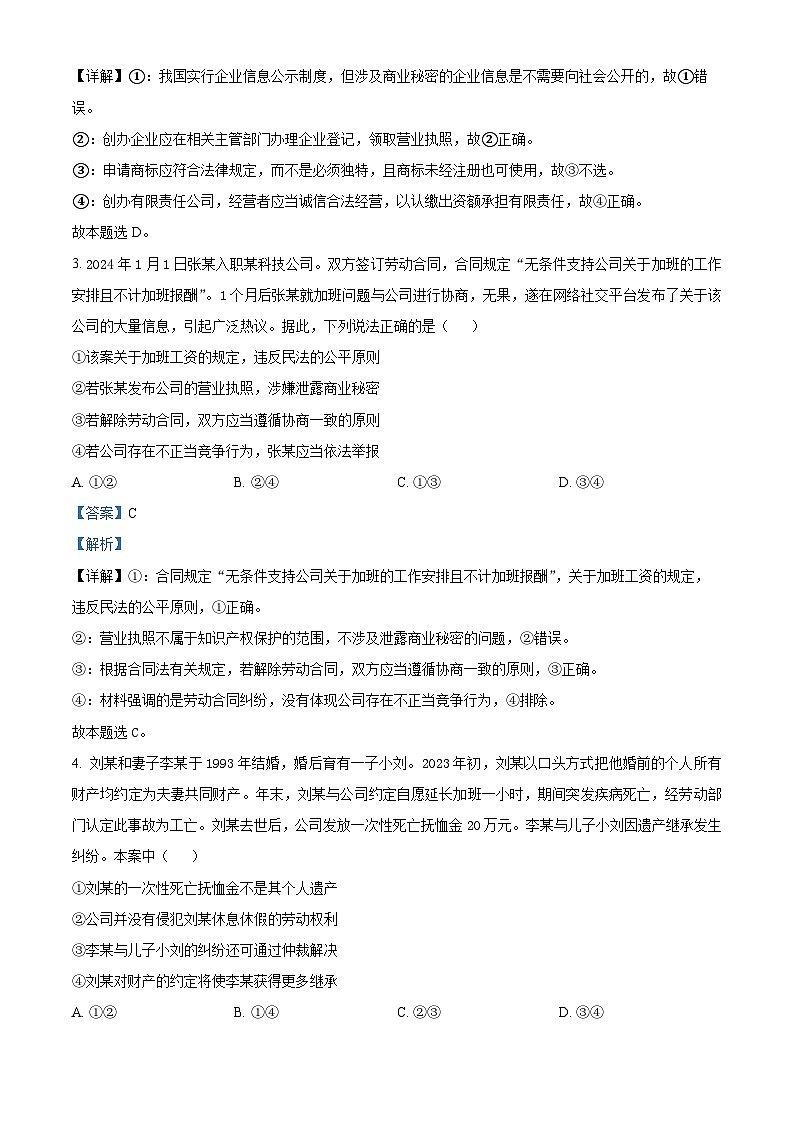 【详解】①：我国实行企业信息公示制度，但涉及商业秘密的企业信息是不需要向社会公开的，故①错误。

②：创办企业应在相关主管部门办理企业登记，领取营业执照，故②正确。

③：申请商标应符合法律规定，而不是必须独特，且商标未经注册也可使用，故③不选。

④：创办有限责任公司，经营者应当诚信合法经营，以认缴出资额承担有限责任，故④正确。

故本题选 D。

3. 2024 年 1 月 1 日张某入职某科技公司。双方签订劳动合同，合同规定“无条件支持公司关于加班的工作安排且不计加班报酬”。1 个月后张某就加班问题与公司进行协商，无果，遂在网络社交平台发布了关于该公司的大量信息，引起广泛热议。据此，下列说法正确的是（　　）

①该案关于加班工资的规定，违反民法的公平原则

②若张某发布公司的营业执照，涉嫌泄露商业秘密

③若解除劳动合同，双方应当遵循协商一致的原则

④若公司存在不正当竞争行为，张某应当依法举报

A. ①②　　B. ②④　　C. ①③　　D. ③④

【答案】C

【解析】

【详解】①：合同规定“无条件支持公司关于加班的工作安排且不计加班报酬”，关于加班工资的规定，违反民法的公平原则，①正确。

②：营业执照不属于知识产权保护的范围，不涉及泄露商业秘密的问题，②错误。

③：根据合同法有关规定，若解除劳动合同，双方应当遵循协商一致的原则，③正确。

④：材料强调的是劳动合同纠纷，没有体现公司存在不正当竞争行为，④排除。

故本题选 C。

4. 刘某和妻子李某于 1993 年结婚，婚后育有一子小刘。2023 年初，刘某以口头方式把他婚前的个人所有财产均约定为夫妻共同财产。年末，刘某与公司约定自愿延长加班一小时，期间突发疾病死亡，经劳动部门认定此事故为工亡。刘某去世后，公司发放一次性死亡抚恤金 20 万元。李某与儿子小刘因遗产继承发生纠纷。本案中（　　）

①刘某的一次性死亡抚恤金不是其个人遗产

②公司并没有侵犯刘某休息休假的劳动权利

③李某与儿子小刘的纠纷还可通过仲裁解决

④刘某对财产的约定将使李某获得更多继承

A. ①②　　B. ①④　　C. ②③　　D. ③④